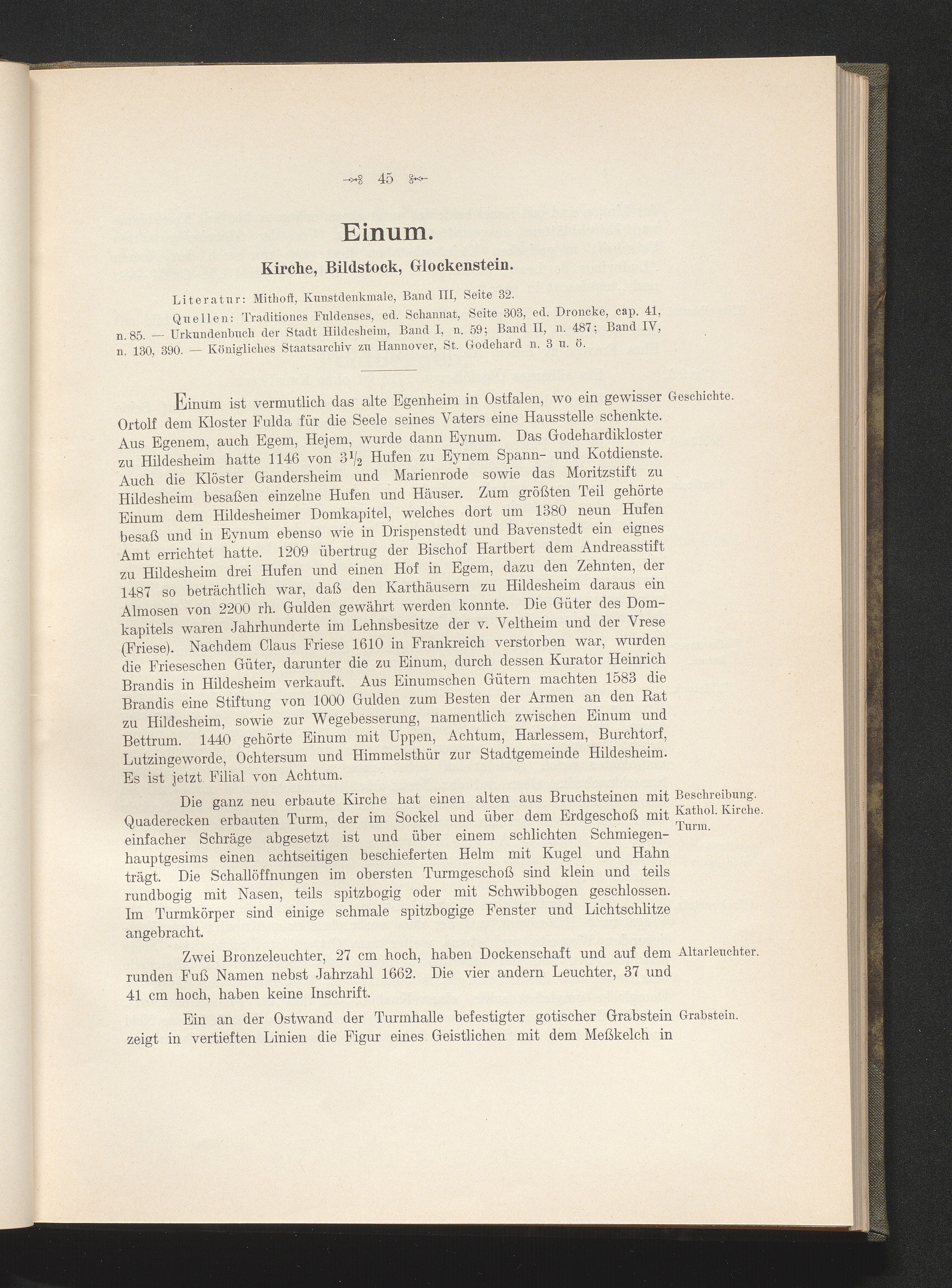 45

Einum.

Kirche, Bildstock, Glockenstein.

Literatur: Mithoff, Kunstdenkmale, Band III, Seite 32.

Quellen: Traditiones Fuldenses, ed. Schannat, Seite 303, ed. Droncke, cap. 41, n. 85. — Urkundenbuch der Stadt Hildesheim, Band I, n. 59; Band II, n. 487; Band IV, n. 130, 390. — Königliches Staatsarchiv zu Hannover, St. Godehard n. 3 u. ö.

Geschichte.

Einum ist vermutlich das alte Egenheim in Ostfalen, wo ein gewisser Ortolf dem Kloster Fulda für die Seele seines Vaters eine Hausstelle schenkte. Aus Egenem, auch Egem, Hejem, wurde dann Eynum. Das Godehardikloster zu Hildesheim hatte 1146 von $3\frac{1}{2}$ Hufen zu Eynem Spann- und Kotdienste. Auch die Klöster Gandersheim und Marienrode sowie das Moritzstift zu Hildesheim besaßen einzelne Hufen und Häuser. Zum größten Teil gehörte Einum dem Hildesheimer Domkapitel, welches dort um 1380 neun Hufen besaß und in Eynum ebenso wie in Drispenstedt und Bavenstedt ein eignes Amt errichtet hatte. 1209 übertrug der Bischof Hartbert dem Andreasstift zu Hildesheim drei Hufen und einen Hof in Egem, dazu den Zehnten, der 1487 so beträchtlich war, daß den Karthäusern zu Hildesheim daraus ein Almosen von 2200 rh. Gulden gewährt werden konnte. Die Güter des Domkapitels waren Jahrhunderte im Lehnsbesitze der v. Veltheim und der Vrese (Friese). Nachdem Claus Friese 1610 in Frankreich verstorben war, wurden die Frieseschen Güter, darunter die zu Einum, durch dessen Kurator Heinrich Brandis in Hildesheim verkauft. Aus Einumschen Gütern machten 1583 die Brandis eine Stiftung von 1000 Gulden zum Besten der Armen an den Rat zu Hildesheim, sowie zur Wegebesserung, namentlich zwischen Einum und Bettrum. 1440 gehörte Einum mit Uppen, Achtum, Harlessem, Burchtorf, Lutzingeworde, Ochtersum und Himmelsthür zur Stadtgemeinde Hildesheim. Es ist jetzt Filial von Achtum.

Beschreibung. Kathol. Kirche. Turm.

Die ganz neu erbaute Kirche hat einen alten aus Bruchsteinen mit Quaderecken erbauten Turm, der im Sockel und über dem Erdgeschoß mit einfacher Schräge abgesetzt ist und über einem schlichten Schmiegenhauptgesims einen achtseitigen beschieferten Helm mit Kugel und Hahn trägt. Die Schallöffnungen im obersten Turmgeschoß sind klein und teils rundbogig mit Nasen, teils spitzbogig oder mit Schwibbogen geschlossen. Im Turmkörper sind einige schmale spitzbogige Fenster und Lichtschlitze angebracht.

Altarleuchter.

Zwei Bronzeleuchter, 27 cm hoch, haben Dockenschaft und auf dem runden Fuß Namen nebst Jahrzahl 1662. Die vier andern Leuchter, 37 und 41 cm hoch, haben keine Inschrift.

Grabstein.

Ein an der Ostwand der Turmhalle befestigter gotischer Grabstein zeigt in vertieften Linien die Figur eines Geistlichen mit dem Meßkelch in